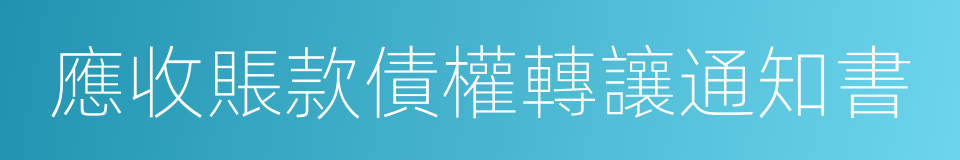 應收賬款債權轉讓通知書